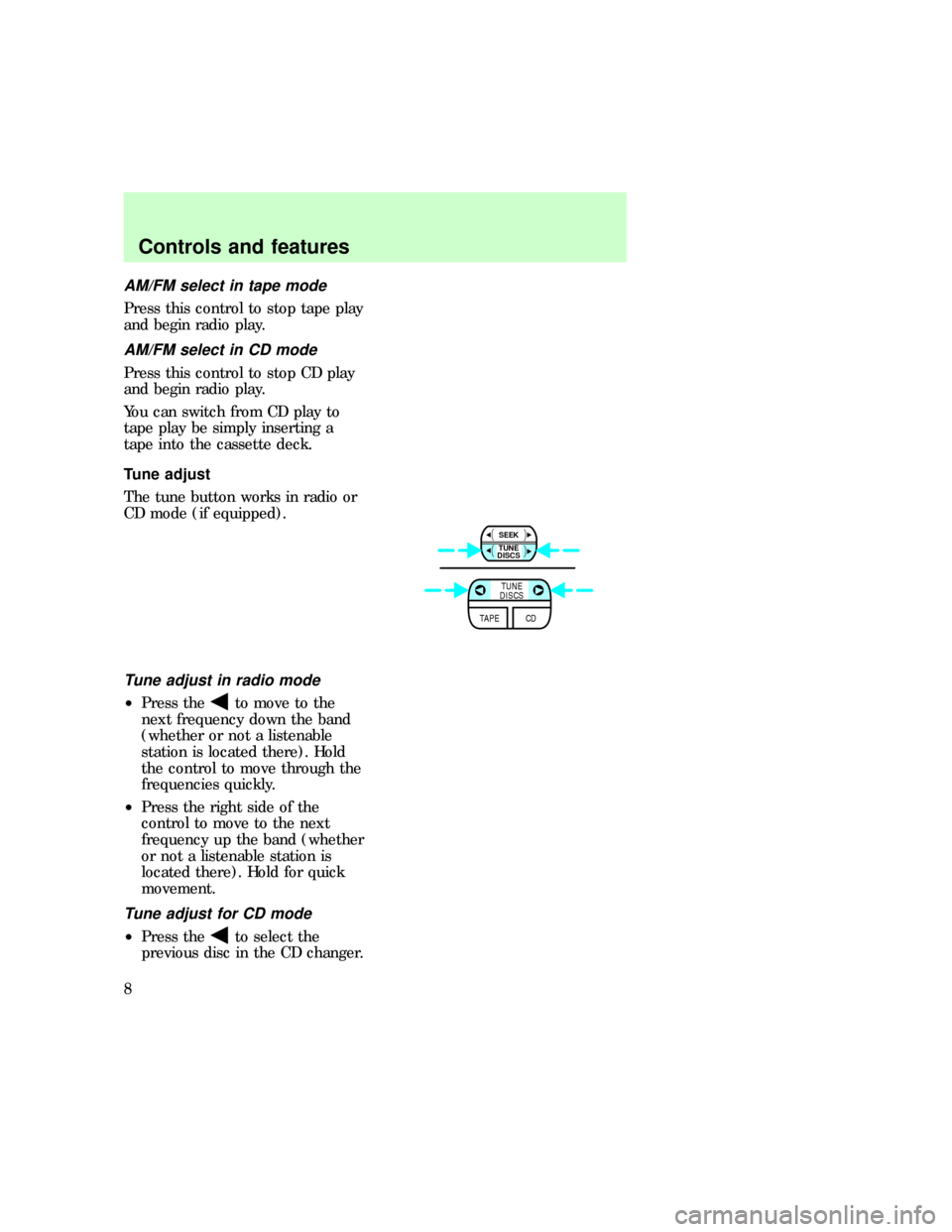 Controls and features

AM/FM select in tape mode

Press this control to stop tape play and begin radio play.

AM/FM select in CD mode

Press this control to stop CD play and begin radio play.

You can switch from CD play to tape play be simply inserting a tape into the cassette deck.

Tune adjust

The tune button works in radio or CD mode (if equipped).

SEEK
TUNE DISCS

TUNE DISCS
TAPE
CD

Tune adjust in radio mode

• Press the ◀ to move to the next frequency down the band (whether or not a listenable station is located there). Hold the control to move through the frequencies quickly.

• Press the right side of the control to move to the next frequency up the band (whether or not a listenable station is located there). Hold for quick movement.

Tune adjust for CD mode

• Press the ◀ to select the previous disc in the CD changer.

8

carmanualsonline.info